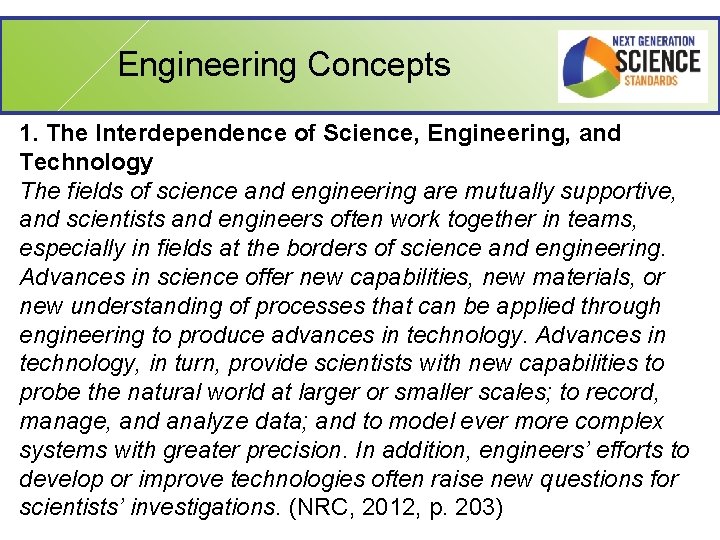 Engineering Concepts

NEXT GENERATION
SCIENCE
STANDARDS

1. The Interdependence of Science, Engineering, and Technology

The fields of science and engineering are mutually supportive, and scientists and engineers often work together in teams, especially in fields at the borders of science and engineering. Advances in science offer new capabilities, new materials, or new understanding of processes that can be applied through engineering to produce advances in technology. Advances in technology, in turn, provide scientists with new capabilities to probe the natural world at larger or smaller scales; to record, manage, and analyze data; and to model ever more complex systems with greater precision. In addition, engineers' efforts to develop or improve technologies often raise new questions for scientists' investigations. (NRC, 2012, p. 203)